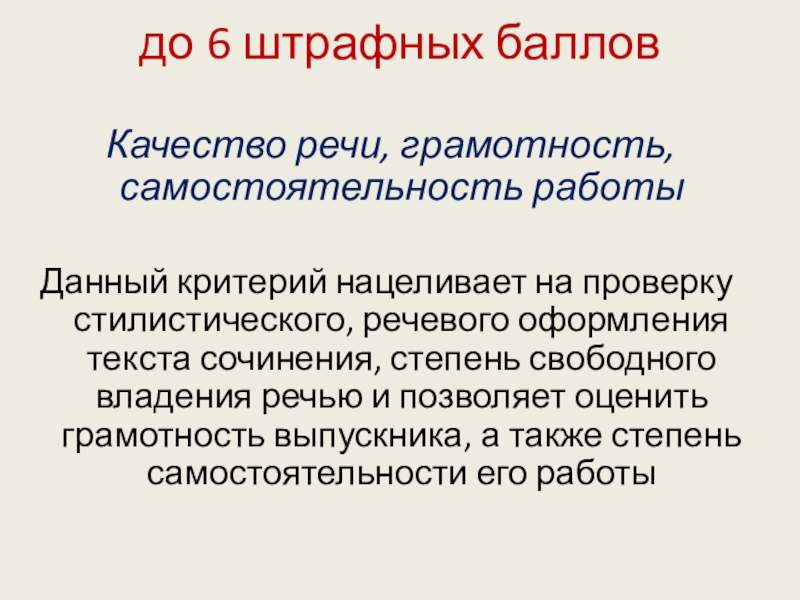 до 6 штрафных баллов

Качество речи, грамотность, самостоятельность работы

Данный критерий нацеливает на проверку стилистического, речевого оформления текста сочинения, степень свободного владения речью и позволяет оценить грамотность выпускника, а также степень самостоятельности его работы